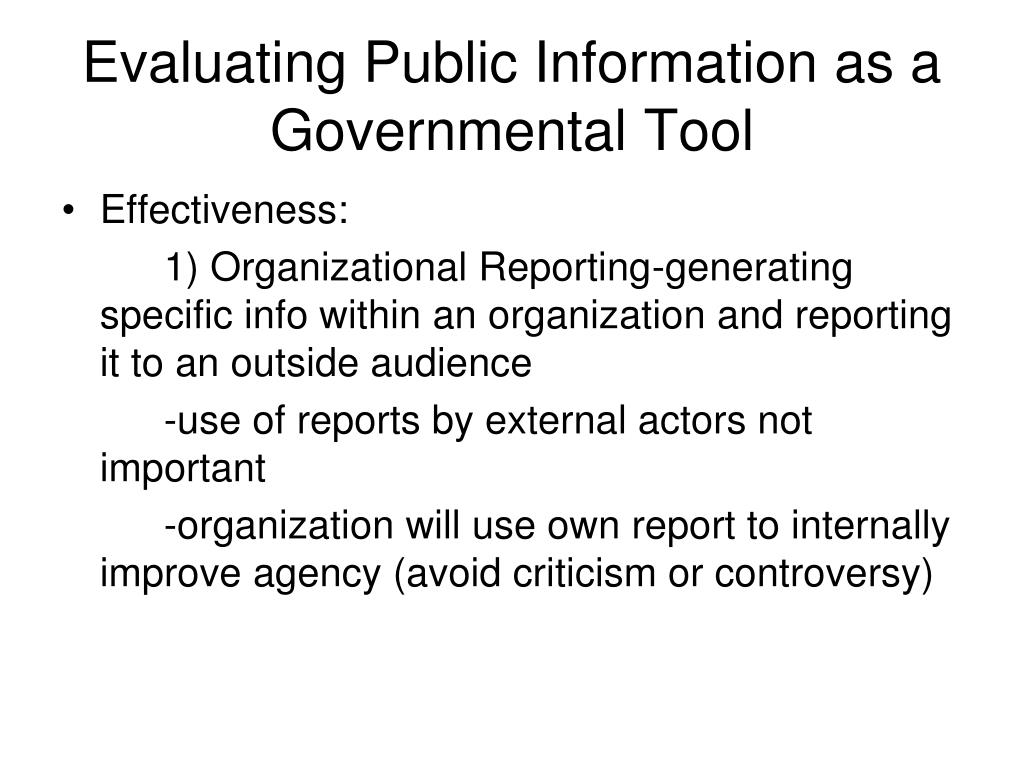 Evaluating Public Information as a Governmental Tool

• Effectiveness:

1) Organizational Reporting-generating specific info within an organization and reporting it to an outside audience

-use of reports by external actors not important

-organization will use own report to internally improve agency (avoid criticism or controversy)